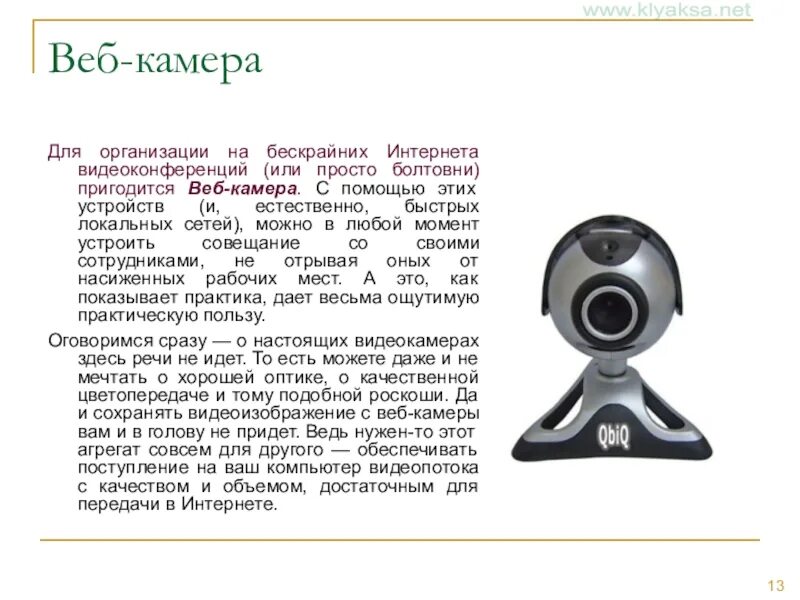 www.klyaksa.net

Веб-камера

Для организации на бескрайних Интернета видеоконференций (или просто болтовни) пригодится Веб-камера. С помощью этих устройств (и, естественно, быстрых локальных сетей), можно в любой момент устроить совещание со своими сотрудниками, не отрывая оных от насиженных рабочих мест. А это, как показывает практика, дает весьма ощутимую практическую пользу.

Оговоримся сразу — о настоящих видеокамерах здесь речи не идет. То есть можете даже и не мечтать о хорошей оптике, о качественной цветопередаче и тому подобной роскоши. Да и сохранять видеоизображение с веб-камеры вам и в голову не придет. Ведь нужен-то этот агрегат совсем для другого — обеспечивать поступление на ваш компьютер видеопотока с качеством и объемом, достаточным для передачи в Интернете.

QbiQ

13